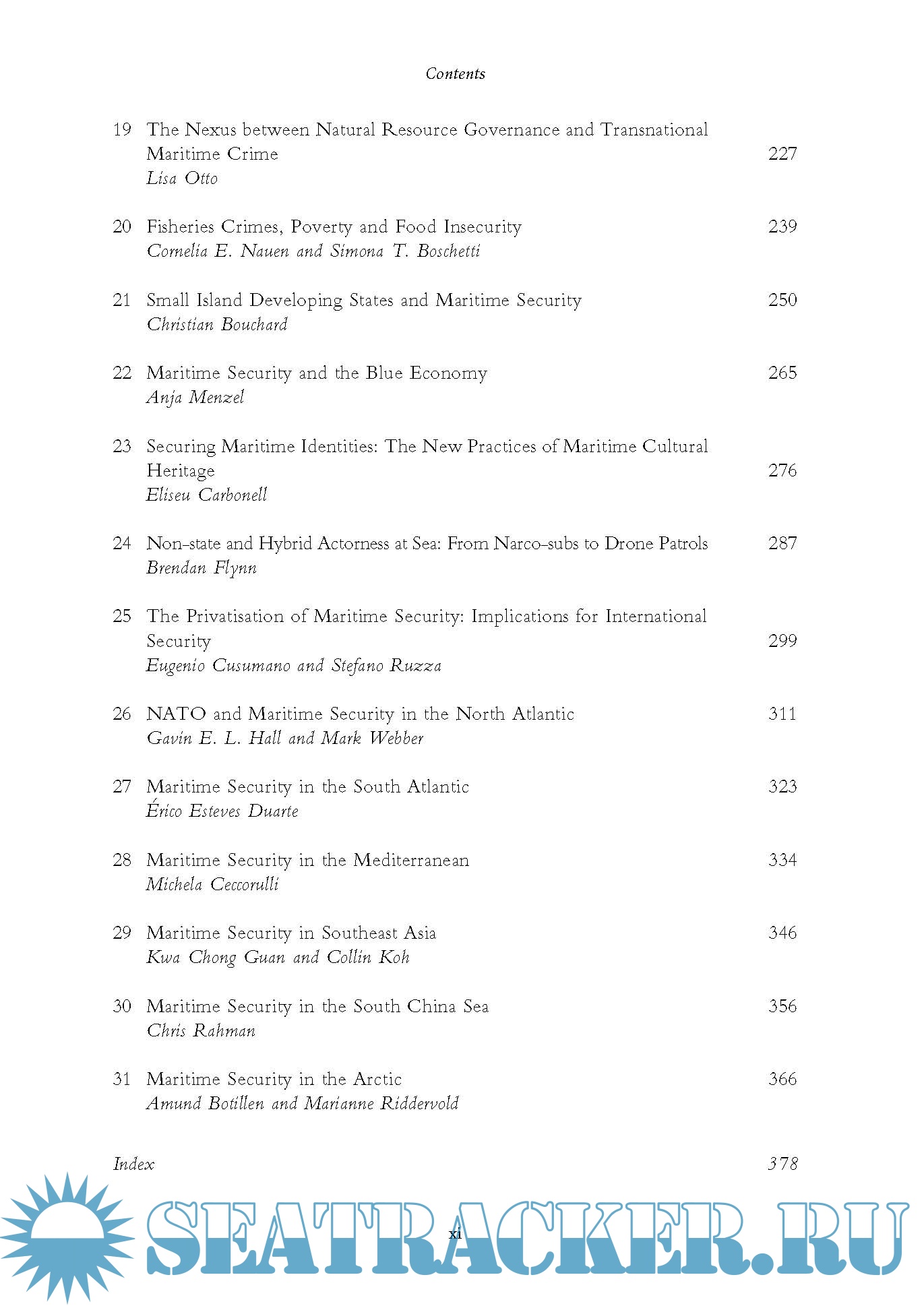 Contents

19 The Nexus between Natural Resource Governance and Transnational Maritime Crime 227
Lisa Otto

20 Fisheries Crimes, Poverty and Food Insecurity 239
Cornelia E. Nauen and Simona T. Boschetti

21 Small Island Developing States and Maritime Security 250
Christian Bouchard

22 Maritime Security and the Blue Economy 265
Anja Menzel

23 Securing Maritime Identities: The New Practices of Maritime Cultural Heritage 276
Eliseu Carbonell

24 Non-state and Hybrid Actorness at Sea: From Narco-subs to Drone Patrols 287
Brendan Flynn

25 The Privatisation of Maritime Security: Implications for International Security 299
Eugenio Cusumano and Stefano Ruzza

26 NATO and Maritime Security in the North Atlantic 311
Gavin E. L. Hall and Mark Webber

27 Maritime Security in the South Atlantic 323
Érico Esteves Duarte

28 Maritime Security in the Mediterranean 334
Michela Ceccorulli

29 Maritime Security in Southeast Asia 346
Kwa Chong Guan and Collin Koh

30 Maritime Security in the South China Sea 356
Chris Rahman

31 Maritime Security in the Arctic 366
Amund Botillen and Marianne Riddervold

Index 378

xi

SEATRACKER.RU